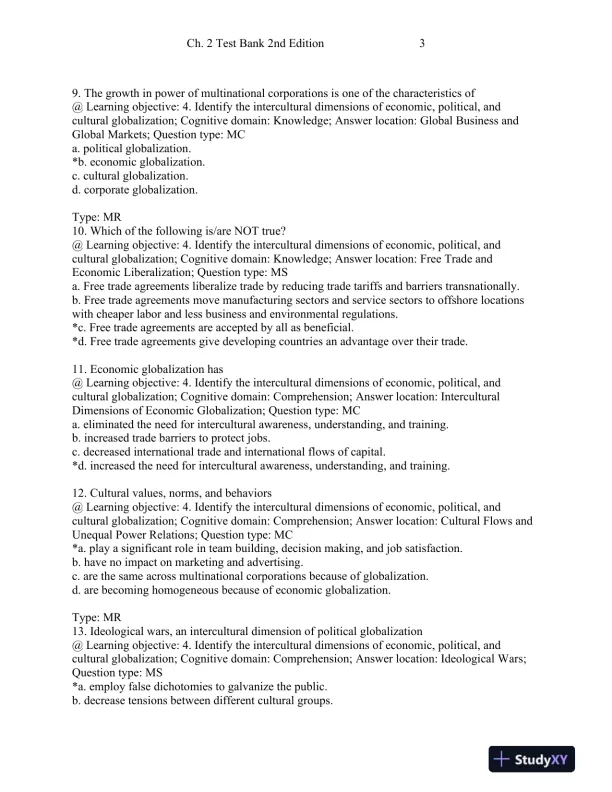 Ch. 2 Test Bank 2nd Edition 3

9. The growth in power of multinational corporations is one of the characteristics of
@ Learning objective: 4. Identify the intercultural dimensions of economic, political, and cultural globalization; Cognitive domain: Knowledge; Answer location: Global Business and Global Markets; Question type: MC
a. political globalization.
*b. economic globalization.
c. cultural globalization.
d. corporate globalization.

Type: MR
10. Which of the following is/are NOT true?
@ Learning objective: 4. Identify the intercultural dimensions of economic, political, and cultural globalization; Cognitive domain: Knowledge; Answer location: Free Trade and Economic Liberalization; Question type: MS
a. Free trade agreements liberalize trade by reducing trade tariffs and barriers transnationally.
b. Free trade agreements move manufacturing sectors and service sectors to offshore locations with cheaper labor and less business and environmental regulations.
*c. Free trade agreements are accepted by all as beneficial.
*d. Free trade agreements give developing countries an advantage over their trade.

11. Economic globalization has
@ Learning objective: 4. Identify the intercultural dimensions of economic, political, and cultural globalization; Cognitive domain: Comprehension; Answer location: Intercultural Dimensions of Economic Globalization; Question type: MC
a. eliminated the need for intercultural awareness, understanding, and training.
b. increased trade barriers to protect jobs.
c. decreased international trade and international flows of capital.
*d. increased the need for intercultural awareness, understanding, and training.

12. Cultural values, norms, and behaviors
@ Learning objective: 4. Identify the intercultural dimensions of economic, political, and cultural globalization; Cognitive domain: Comprehension; Answer location: Cultural Flows and Unequal Power Relations; Question type: MC
*a. play a significant role in team building, decision making, and job satisfaction.
b. have no impact on marketing and advertising.
c. are the same across multinational corporations because of globalization.
d. are becoming homogeneous because of economic globalization.

Type: MR
13. Ideological wars, an intercultural dimension of political globalization
@ Learning objective: 4. Identify the intercultural dimensions of economic, political, and cultural globalization; Cognitive domain: Comprehension; Answer location: Ideological Wars; Question type: MS
*a. employ false dichotomies to galvanize the public.
b. decrease tensions between different cultural groups.

StudyXY